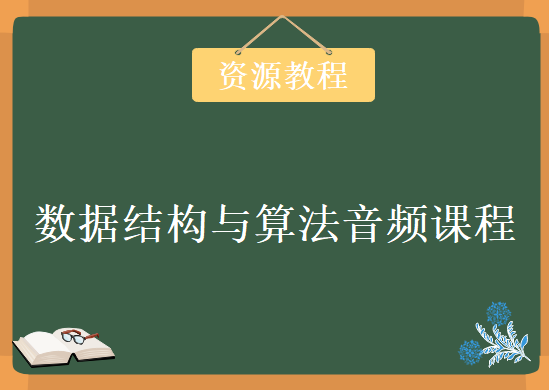 资源教程

数据结构与算法音频课程